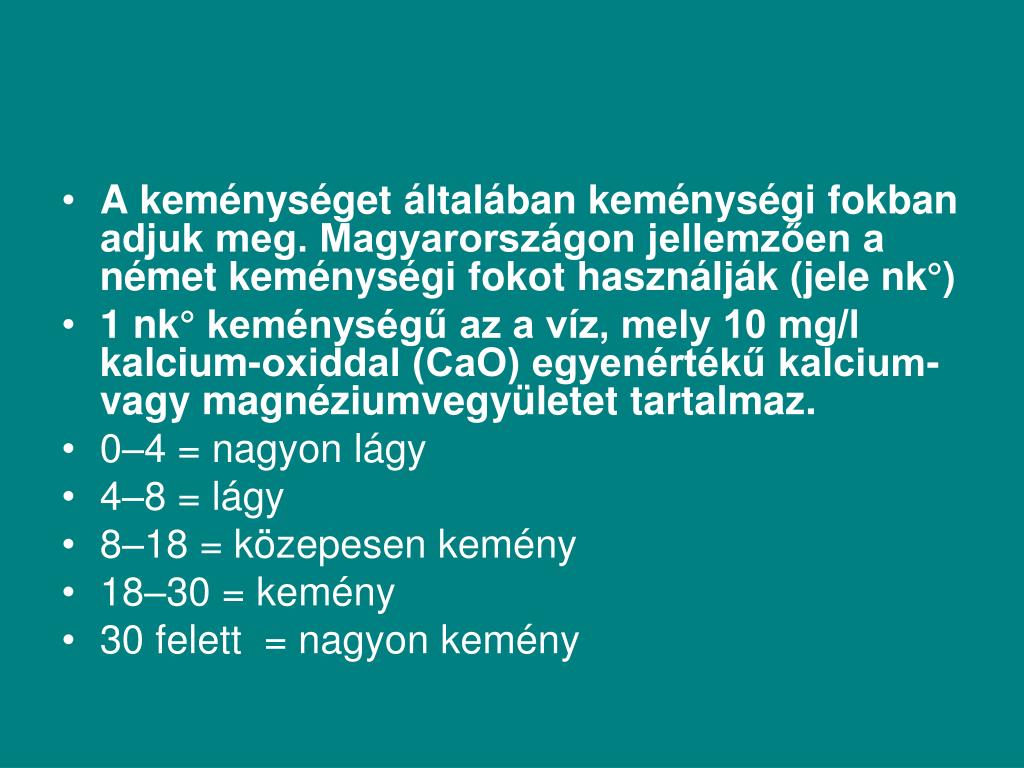 • A keménységet általában keménységi fokban adjuk meg. Magyarországon jellemzően a német keménységi fokot használják (jele nk°)
• 1 nk° keménységű az a víz, mely 10 mg/l kalcium-oxiddal (CaO) egyenértékű kalcium- vagy magnéziumvegyületet tartalmaz.
• 0–4 = nagyon lágy
• 4–8 = lágy
• 8–18 = közepesen kemény
• 18–30 = kemény
• 30 felett = nagyon kemény